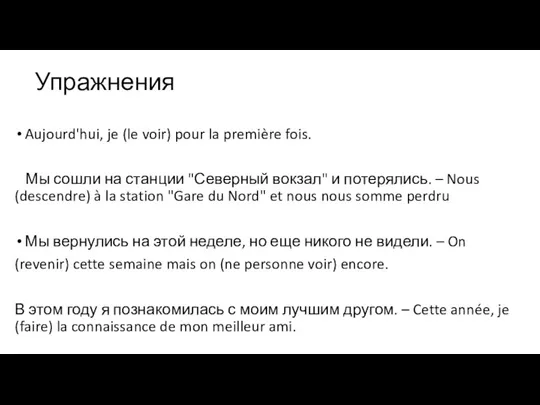 Упражнения

• Aujourd'hui, je (le voir) pour la première fois.

Мы сошли на станции "Северный вокзал" и потерялись. – Nous (descendre) à la station "Gare du Nord" et nous nous somme perdru

• Мы вернулись на этой неделе, но еще никого не видели. – On (revenir) cette semaine mais on (ne personne voir) encore.

В этом году я познакомилась с моим лучшим другом. – Cette année, je (faire) la connaissance de mon meilleur ami.